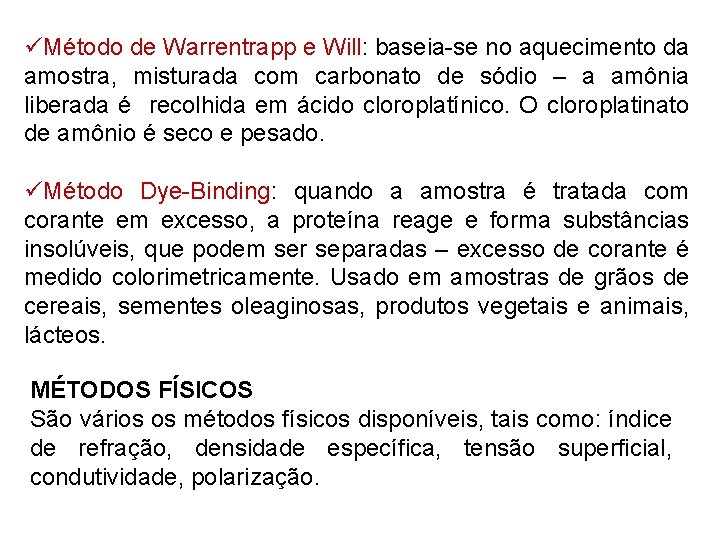 ✓Método de Warrentrapp e Will: baseia-se no aquecimento da amostra, misturada com carbonato de sódio – a amônia liberada é recolhida em ácido cloroplatínico. O cloroplatinato de amônio é seco e pesado.

✓Método Dye-Binding: quando a amostra é tratada com corante em excesso, a proteína reage e forma substâncias insolúveis, que podem ser separadas – excesso de corante é medido colorimetricamente. Usado em amostras de grãos de cereais, sementes oleaginosas, produtos vegetais e animais, lácteos.

MÉTODOS FÍSICOS
São vários os métodos físicos disponíveis, tais como: índice de refração, densidade específica, tensão superficial, condutividade, polarização.